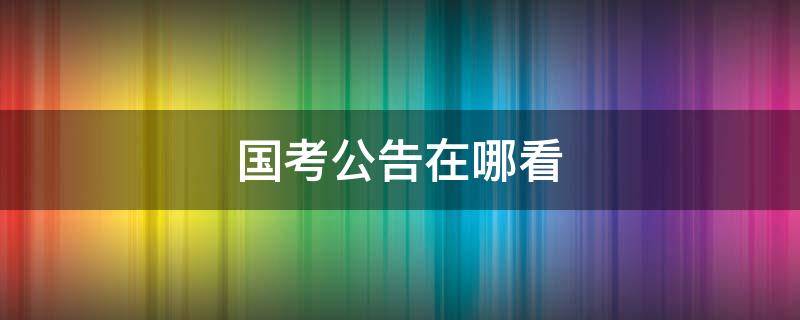 国考公告在哪看